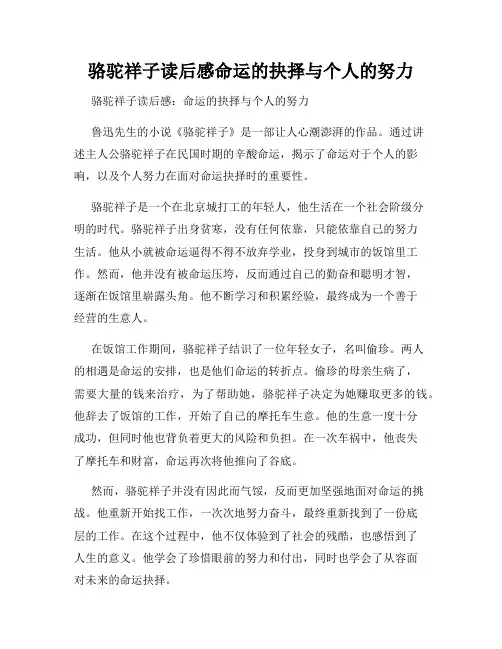 骆驼祥子读后感命运的抉择与个人的努力

骆驼祥子读后感：命运的抉择与个人的努力

鲁迅先生的小说《骆驼祥子》是一部让人心潮澎湃的作品。通过讲述主人公骆驼祥子在民国时期的辛酸命运，揭示了命运对于个人的影响，以及个人努力在面对命运抉择时的重要性。

骆驼祥子是一个在北京城打工的年轻人，他生活在一个社会阶级分明的时代。骆驼祥子出身贫寒，没有任何依靠，只能依靠自己的努力生活。他从小就被命运逼得不得不放弃学业，投身到城市的饭馆里工作。然而，他并没有被命运压垮，反而通过自己的勤奋和聪明才智，逐渐在饭馆里崭露头角。他不断学习和积累经验，最终成为一个善于经营的生意人。

在饭馆工作期间，骆驼祥子结识了一位年轻女子，名叫偷珍。两人的相遇是命运的安排，也是他们命运的转折点。偷珍的母亲生病了，需要大量的钱来治疗，为了帮助她，骆驼祥子决定为她赚取更多的钱。他辞去了饭馆的工作，开始了自己的摩托车生意。他的生意一度十分成功，但同时他也背负着更大的风险和负担。在一次车祸中，他丧失了摩托车和财富，命运再次将他推向了谷底。

然而，骆驼祥子并没有因此而气馁，反而更加坚强地面对命运的挑战。他重新开始找工作，一次次地努力奋斗，最终重新找到了一份底层的工作。在这个过程中，他不仅体验到了社会的残酷，也感悟到了人生的意义。他学会了珍惜眼前的努力和付出，同时也学会了从容面对未来的命运抉择。